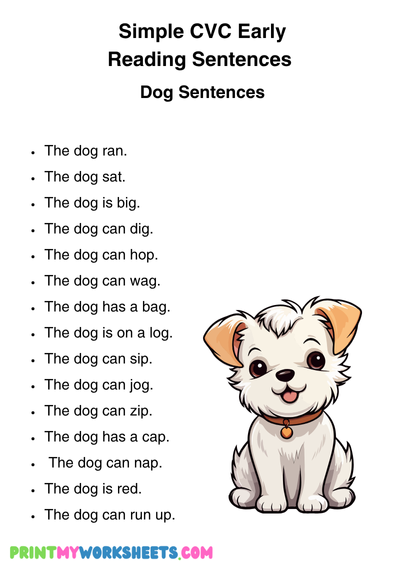 Simple CVC Early
Reading Sentences

Dog Sentences

• The dog ran.
• The dog sat.
• The dog is big.
• The dog can dig.
• The dog can hop.
• The dog can wag.
• The dog has a bag.
• The dog is on a log.
• The dog can sip.
• The dog can jog.
• The dog can zip.
• The dog has a cap.
• The dog can nap.
• The dog is red.
• The dog can run up.

PRINTMYWORKSHEETS.COM